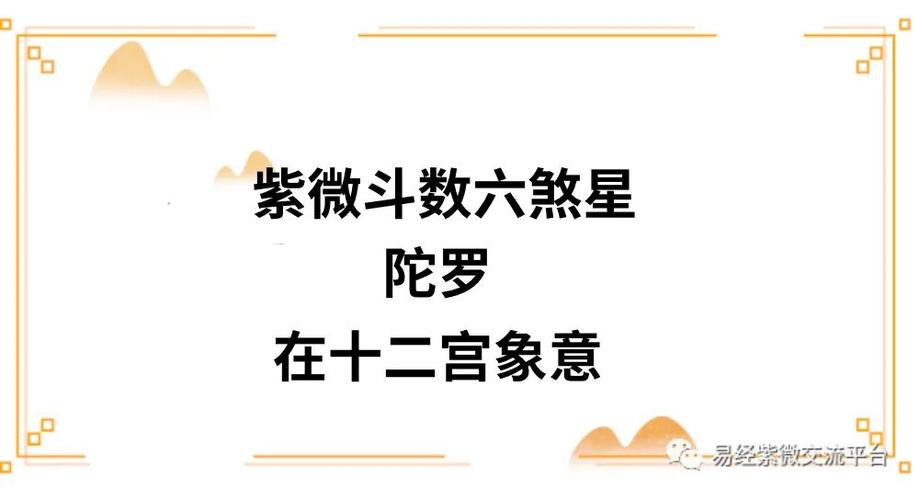 紫微斗数六煞星
陀罗
在十二宫象意

易经紫微交流平台